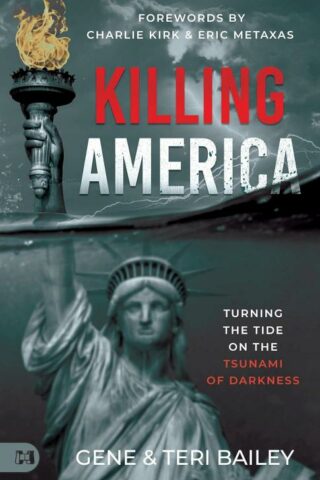 FOREWORDS BY
CHARLIE KIRK & ERIC METAXAS

KILLING
AMERICA

TURNING
THE TIDE
ON THE
TSUNAMI
OF DARKNESS

GENE & TERI BAILEY